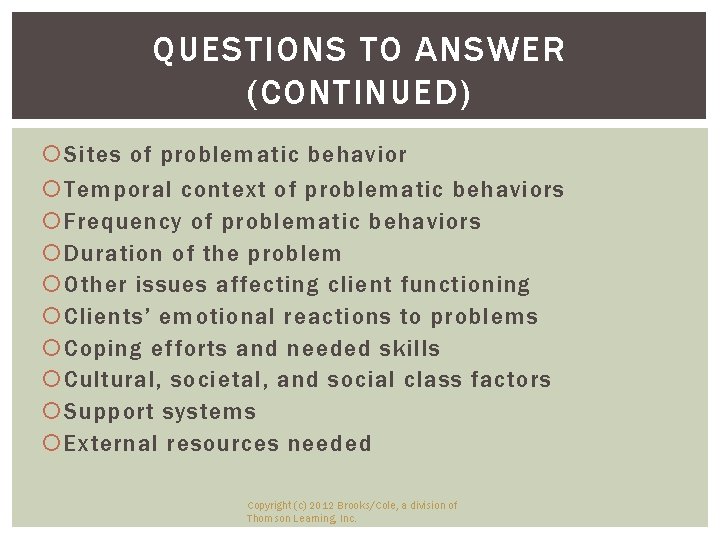 QUESTIONS TO ANSWER (CONTINUED)

Sites of problematic behavior
Temporal context of problematic behaviors
Frequency of problematic behaviors
Duration of the problem
Other issues affecting client functioning
Clients' emotional reactions to problems
Coping efforts and needed skills
Cultural, societal, and social class factors
Support systems
External resources needed

Copyright (c) 2012 Brooks/Cole, a division of Thomson Learning, Inc.